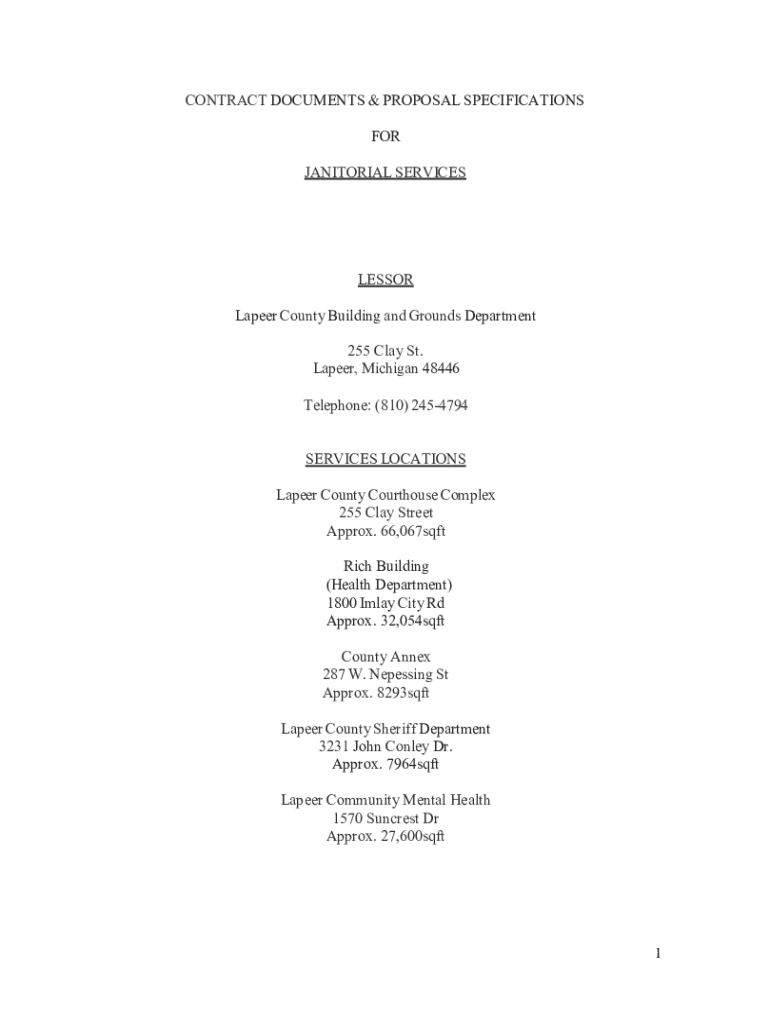 CONTRACT DOCUMENTS & PROPOSAL SPECIFICATIONS

FOR

JANITORIAL SERVICES

LESSOR

Lapeer County Building and Grounds Department

255 Clay St.
Lapeer, Michigan 48446

Telephone: (810) 245-4794

SERVICES LOCATIONS

Lapeer County Courthouse Complex
255 Clay Street
Approx. 66,067sqft

Rich Building
(Health Department)
1800 Imlay City Rd
Approx. 32,054sqft

County Annex
287 W. Nepessing St
Approx. 8293sqft

Lapeer County Sheriff Department
3231 John Conley Dr.
Approx. 7964sqft

Lapeer Community Mental Health
1570 Suncrest Dr
Approx. 27,600sqft

1